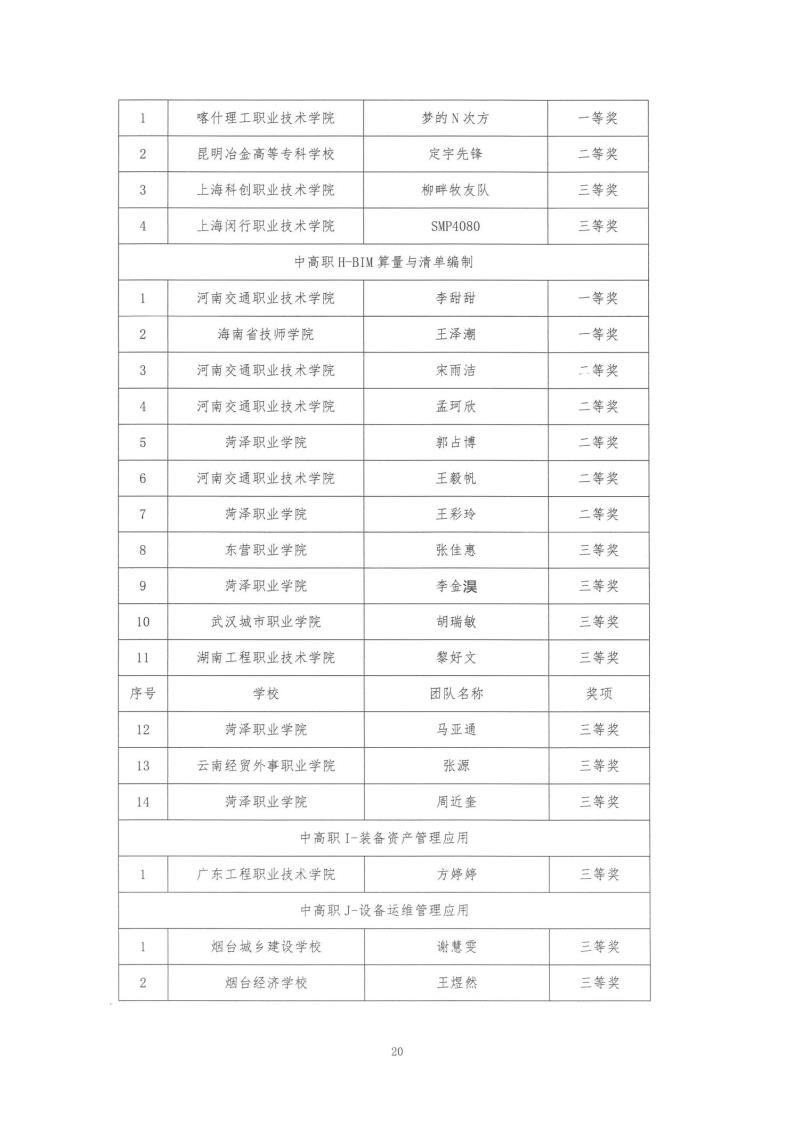 | 1 | 喀什理工职业技术学院 | 梦的N次方 | 一等奖 |
|---|---|---|---|
| 2 | 昆明冶金高等专科学校 | 定宇先锋 | 二等奖 |
| 3 | 上海科创职业技术学院 | 柳畔牧友队 | 三等奖 |
| 4 | 上海闵行职业技术学院 | SMP4080 | 三等奖 |
| 中高职 H-BIM 算量与清单编制 | | | |
| 1 | 河南交通职业技术学院 | 李甜甜 | 一等奖 |
| 2 | 海南省技师学院 | 王泽潮 | 一等奖 |
| 3 | 河南交通职业技术学院 | 宋雨洁 | 二等奖 |
| 4 | 河南交通职业技术学院 | 孟珂欣 | 二等奖 |
| 5 | 菏泽职业学院 | 郭占博 | 二等奖 |
| 6 | 河南交通职业技术学院 | 王毅帆 | 二等奖 |
| 7 | 菏泽职业学院 | 王彩玲 | 二等奖 |
| 8 | 东营职业学院 | 张佳惠 | 三等奖 |
| 9 | 菏泽职业学院 | 李金淏 | 三等奖 |
| 10 | 武汉城市职业学院 | 胡瑞敏 | 三等奖 |
| 11 | 湖南工程职业技术学院 | 黎好文 | 三等奖 |
| 序号 | 学校 | 团队名称 | 奖项 |
| 12 | 菏泽职业学院 | 马亚通 | 三等奖 |
| 13 | 云南经贸外事职业学院 | 张源 | 三等奖 |
| 14 | 菏泽职业学院 | 周近奎 | 三等奖 |
| 中高职 I-装备资产管理应用 | | | |
| 1 | 广东工程职业技术学院 | 方婷婷 | 三等奖 |
| 中高职 J-设备运维管理应用 | | | |
| 1 | 烟台城乡建设学校 | 谢慧雯 | 三等奖 |
| 2 | 烟台经济学校 | 王煜然 | 三等奖 |

20